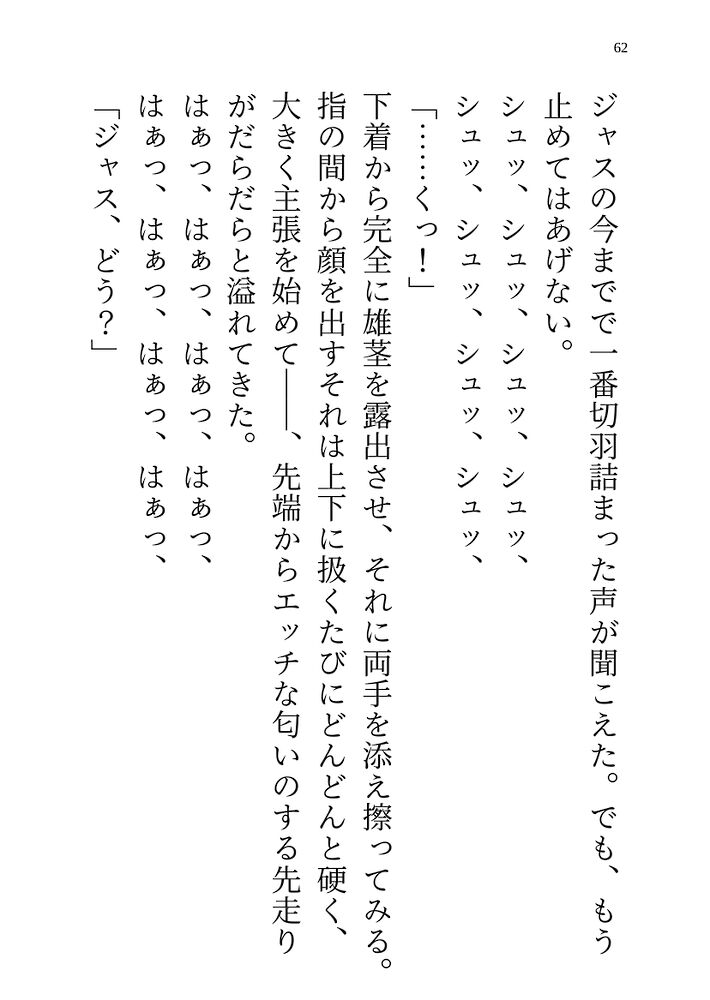 62

ジャスの今までで一番切羽詰まった声が聞こえた。でも、もう止めてはあげない。

シュッ、シュッ、シュッ、シュッ、

シュッ、シュッ、シュッ、シュッ、

「……くっ！」

下着から完全に雄茎を露出させ、それに両手を添え擦ってみる。指の間から顔を出すそれは上下に扱くたびにどんどんと硬く、大きく主張を始めて――、先端からエッチな匂いのする先走りがだらだらと溢れてきた。

はぁっ、はぁっ、はぁっ、はぁっ、

はぁっ、はぁっ、はぁっ、はぁっ、

「ジャス、どう？」